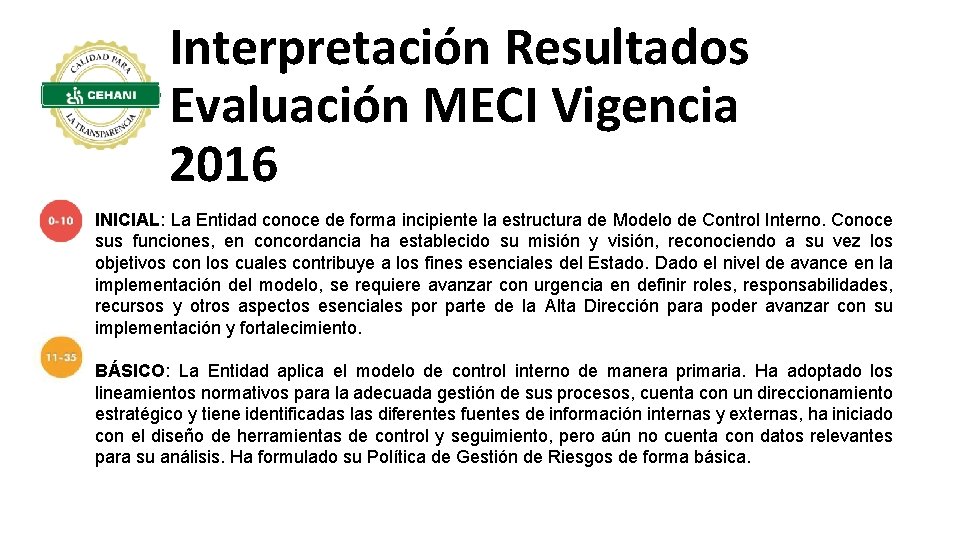 CALIDAD PARA
CEHANI
LA TRANSPARENCIA

Interpretación Resultados Evaluación MECI Vigencia 2016

0-10

INICIAL: La Entidad conoce de forma incipiente la estructura de Modelo de Control Interno. Conoce sus funciones, en concordancia ha establecido su misión y visión, reconociendo a su vez los objetivos con los cuales contribuye a los fines esenciales del Estado. Dado el nivel de avance en la implementación del modelo, se requiere avanzar con urgencia en definir roles, responsabilidades, recursos y otros aspectos esenciales por parte de la Alta Dirección para poder avanzar con su implementación y fortalecimiento.

11-35

BÁSICO: La Entidad aplica el modelo de control interno de manera primaria. Ha adoptado los lineamientos normativos para la adecuada gestión de sus procesos, cuenta con un direccionamiento estratégico y tiene identificadas las diferentes fuentes de información internas y externas, ha iniciado con el diseño de herramientas de control y seguimiento, pero aún no cuenta con datos relevantes para su análisis. Ha formulado su Política de Gestión de Riesgos de forma básica.